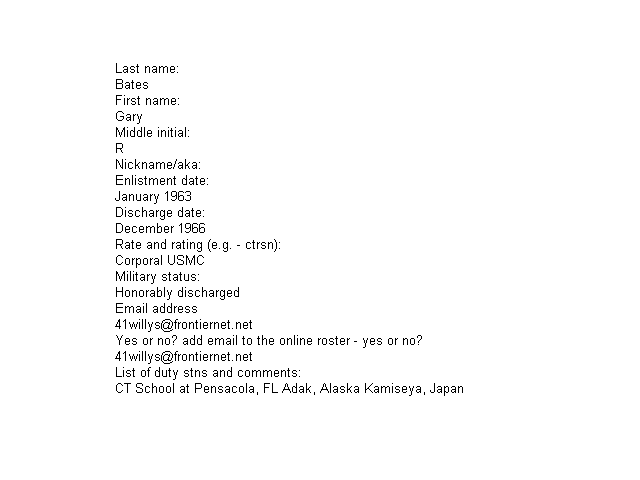 Last name:
Bates
First name:
Gary
Middle initial:
R
Nickname/aka:
Enlistment date:
January 1963
Discharge date:
December 1966
Rate and rating (e.g. - ctrsn):
Corporal USMC
Military status:
Honorably discharged
Email address
41willys@frontiernet.net
Yes or no? add email to the online roster - yes or no?
41willys@frontiernet.net
List of duty stns and comments:
CT School at Pensacola, FL Adak, Alaska Kamiseya, Japan